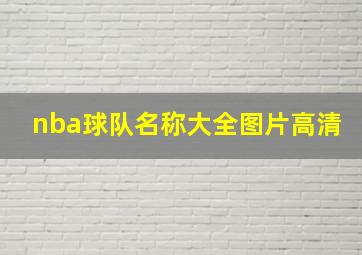 nba球队名称大全图片高清